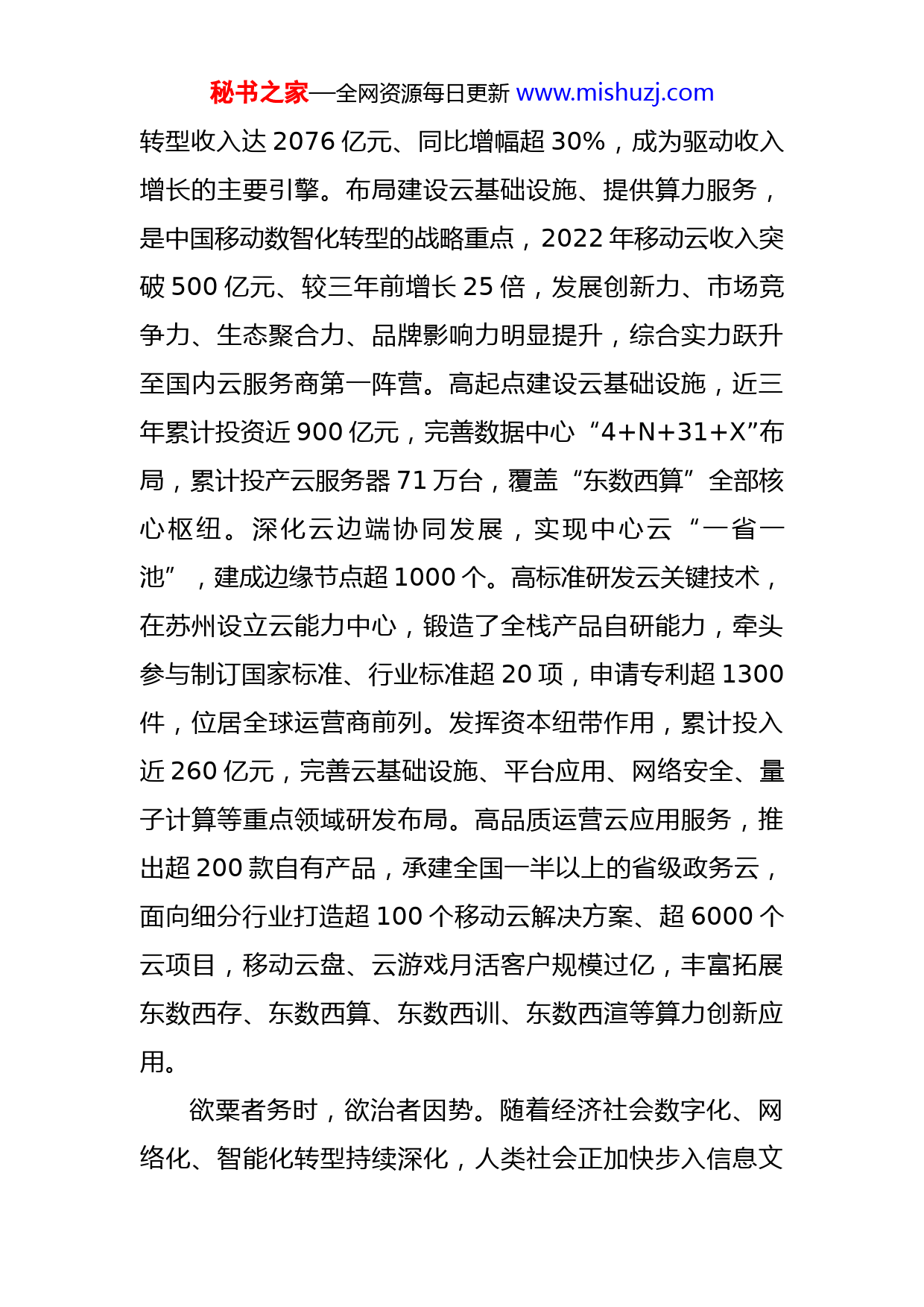 秘书之家—全网资源每日更新 www.mishuzj.com

转型收入达 2076 亿元、同比增幅超 30%，成为驱动收入增长的主要引擎。布局建设云基础设施、提供算力服务，是中国移动数智化转型的战略重点，2022 年移动云收入突破 500 亿元、较三年前增长 25 倍，发展创新力、市场竞争力、生态聚合力、品牌影响力明显提升，综合实力跃升至国内云服务商第一阵营。高起点建设云基础设施，近三年累计投资近 900 亿元，完善数据中心“4+N+31+X”布局，累计投产云服务器 71 万台，覆盖“东数西算”全部核心枢纽。深化云边端协同发展，实现中心云“一省一池”，建成边缘节点超 1000 个。高标准研发云关键技术，在苏州设立云能力中心，锻造了全栈产品自研能力，牵头参与制订国家标准、行业标准超 20 项，申请专利超 1300 件，位居全球运营商前列。发挥资本纽带作用，累计投入近 260 亿元，完善云基础设施、平台应用、网络安全、量子计算等重点领域研发布局。高品质运营云应用服务，推出超 200 款自有产品，承建全国一半以上的省级政务云，面向细分行业打造超 100 个移动云解决方案、超 6000 个云项目，移动云盘、云游戏月活客户规模过亿，丰富拓展东数西存、东数西算、东数西训、东数西渲等算力创新应用。

欲粟者务时，欲治者因势。随着经济社会数字化、网络化、智能化转型持续深化，人类社会正加快步入信息文